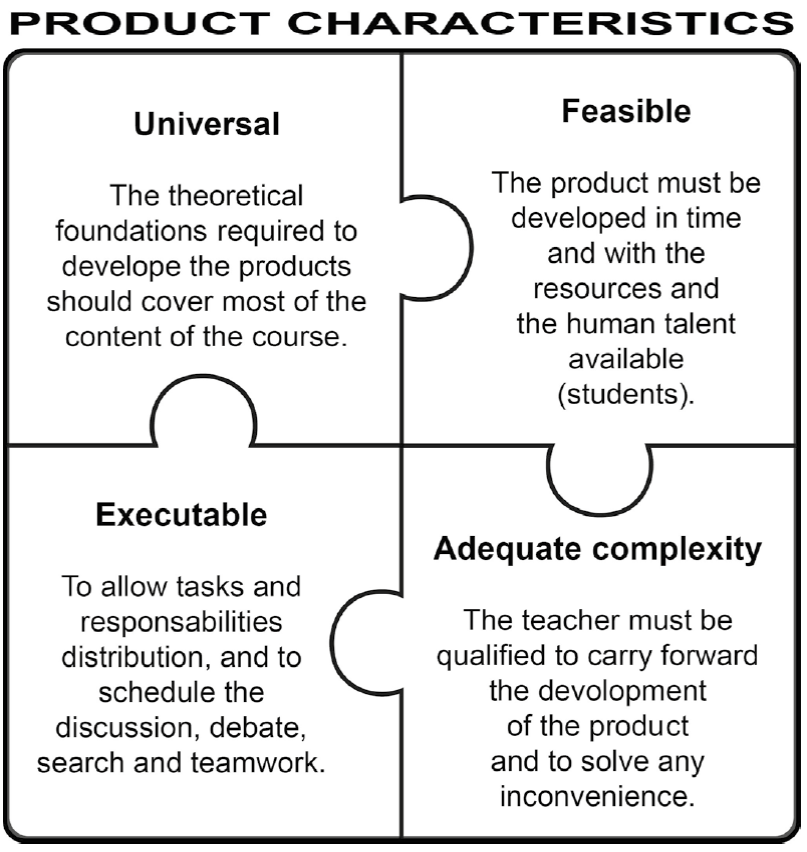 PRODUCT CHARACTERISTICS

Universal

The theoretical foundations required to develope the products should cover most of the content of the course.

Feasible

The product must be developed in time and with the resources and the human talent available (students).

Executable

To allow tasks and responsabilities distribution, and to schedule the discussion, debate, search and teamwork.

Adequate complexity

The teacher must be qualified to carry forward the devolopment of the product and to solve any inconvenience.